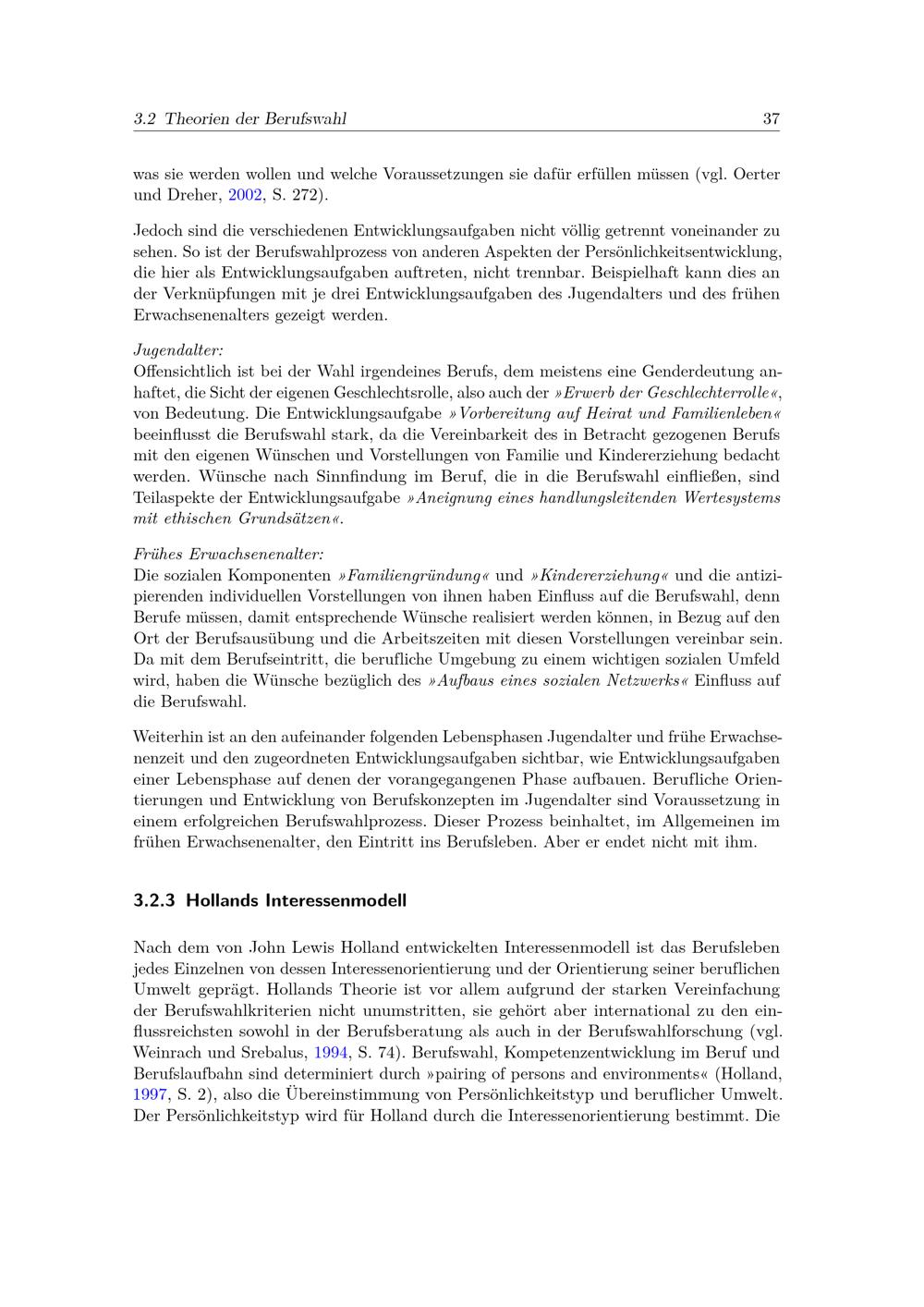 3.2 Theorien der Berufswahl 37

was sie werden wollen und welche Voraussetzungen sie dafür erfüllen müssen (vgl. Oerter und Dreher, 2002, S. 272).

Jedoch sind die verschiedenen Entwicklungsaufgaben nicht völlig getrennt voneinander zu sehen. So ist der Berufswahlprozess von anderen Aspekten der Persönlichkeitsentwicklung, die hier als Entwicklungsaufgaben auftreten, nicht trennbar. Beispielhaft kann dies an der Verknüpfungen mit je drei Entwicklungsaufgaben des Jugendalters und des frühen Erwachsenenalters gezeigt werden.

Jugendalter:
Offensichtlich ist bei der Wahl irgendeines Berufs, dem meistens eine Genderdeutung anhaftet, die Sicht der eigenen Geschlechtsrolle, also auch der »Erwerb der Geschlechterrolle«, von Bedeutung. Die Entwicklungsaufgabe »Vorbereitung auf Heirat und Familienleben« beeinflusst die Berufswahl stark, da die Vereinbarkeit des in Betracht gezogenen Berufs mit den eigenen Wünschen und Vorstellungen von Familie und Kindererziehung bedacht werden. Wünsche nach Sinnfindung im Beruf, die in die Berufswahl einfließen, sind Teilaspekte der Entwicklungsaufgabe »Aneignung eines handlungsleitenden Wertesystems mit ethischen Grundsätzen«.

Frühes Erwachsenenalter:
Die sozialen Komponenten »Familiengründung« und »Kindererziehung« und die antizipierenden individuellen Vorstellungen von ihnen haben Einfluss auf die Berufswahl, denn Berufe müssen, damit entsprechende Wünsche realisiert werden können, in Bezug auf den Ort der Berufsausübung und die Arbeitszeiten mit diesen Vorstellungen vereinbar sein. Da mit dem Berufseintritt, die berufliche Umgebung zu einem wichtigen sozialen Umfeld wird, haben die Wünsche bezüglich des »Aufbaus eines sozialen Netzwerks« Einfluss auf die Berufswahl.

Weiterhin ist an den aufeinander folgenden Lebensphasen Jugendalter und frühe Erwachsenenzeit und den zugeordneten Entwicklungsaufgaben sichtbar, wie Entwicklungsaufgaben einer Lebensphase auf denen der vorangegangenen Phase aufbauen. Berufliche Orientierungen und Entwicklung von Berufskonzepten im Jugendalter sind Voraussetzung in einem erfolgreichen Berufswahlprozess. Dieser Prozess beinhaltet, im Allgemeinen im frühen Erwachsenenalter, den Eintritt ins Berufsleben. Aber er endet nicht mit ihm.

3.2.3 Hollands Interessenmodell

Nach dem von John Lewis Holland entwickelten Interessenmodell ist das Berufsleben jedes Einzelnen von dessen Interessenorientierung und der Orientierung seiner beruflichen Umwelt geprägt. Hollands Theorie ist vor allem aufgrund der starken Vereinfachung der Berufswahlkriterien nicht unumstritten, sie gehört aber international zu den einflussreichsten sowohl in der Berufsberatung als auch in der Berufswahlforschung (vgl. Weinrach und Srebalus, 1994, S. 74). Berufswahl, Kompetenzentwicklung im Beruf und Berufslaufbahn sind determiniert durch »pairing of persons and environments« (Holland, 1997, S. 2), also die Übereinstimmung von Persönlichkeitstyp und beruflicher Umwelt. Der Persönlichkeitstyp wird für Holland durch die Interessenorientierung bestimmt. Die